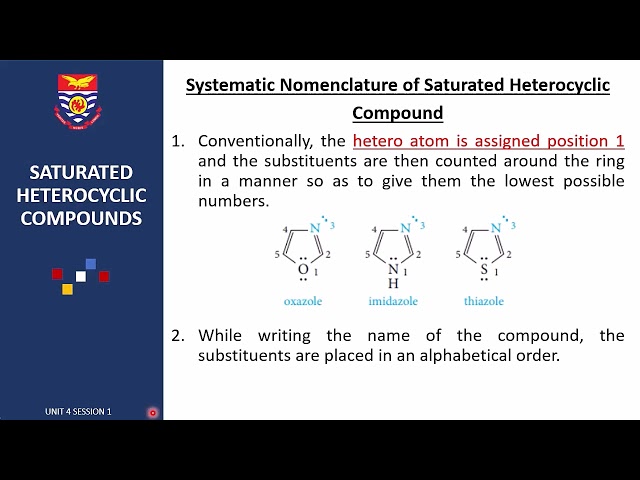 SATURATED HETEROCYCLIC COMPOUNDS

UNIT 4 SESSION 1

Systematic Nomenclature of Saturated Heterocyclic Compound

1. Conventionally, the hetero atom is assigned position 1 and the substituents are then counted around the ring in a manner so as to give them the lowest possible numbers.

4 N 3 5 2 O 1
oxazole

4 N 3 5 2 N 1 H
imidazole

4 N 3 5 2 S 1
thiazole

2. While writing the name of the compound, the substituents are placed in an alphabetical order.